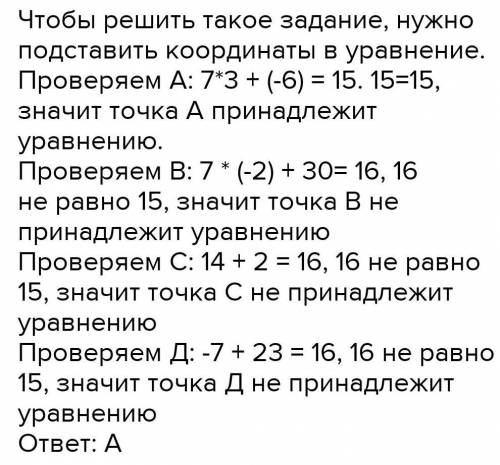 Чтобы решить такое задание, нужно подставить координаты в уравнение.
Проверяем А: $7*3 + (-6) = 15$. $15=15$, значит точка А принадлежит уравнению.
Проверяем В: $7 * (-2) + 30= 16$, 16 не равно 15, значит точка В не принадлежит уравнению
Проверяем С: $14 + 2 = 16$, 16 не равно 15, значит точка С не принадлежит уравнению
Проверяем Д: $-7 + 23 = 16$, 16 не равно 15, значит точка Д не принадлежит уравнению
Ответ: А